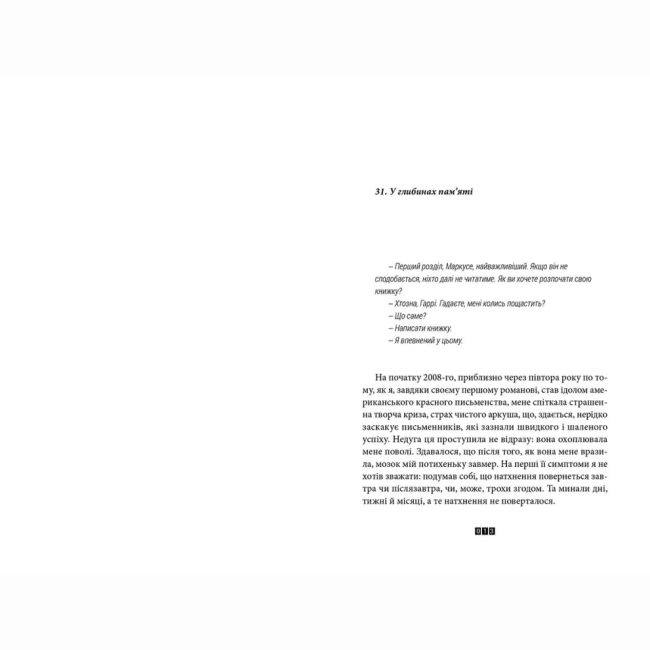 31. У глибинах пам'яті

– Перший розділ, Маркусе, найважливіший. Якщо він не сподобається, ніхто далі не читатиме. Як ви хочете розпочати свою книжку?
– Хтозна, Гаррі. Гадаєте, мені колись пощастить?
– Що саме?
– Написати книжку.
– Я впевнений у цьому.

На початку 2008-го, приблизно через півтора року по тому, як я, завдяки своєму першому романові, став ідолом американського красного письменства, мене спіткала страшенна творча криза, страх чистого аркуша, що, здається, нерідко заскакує письменників, які зазнали швидкого і шаленого успіху. Недуга ця проступила не відразу: вона охоплювала мене поволі. Здавалося, що після того, як вона мене вразила, мозок мій потихеньку завмер. На перші її симптоми я не хотів зважати: подумав собі, що натхнення повернеться завтра чи післязавтра, чи, може, трохи згодом. Та минали дні, тижні й місяці, а те натхнення не поверталося.

013